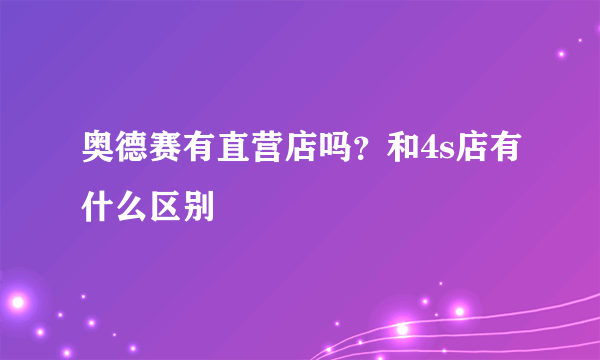 奥德赛有直营店吗？和4s店有什么区别